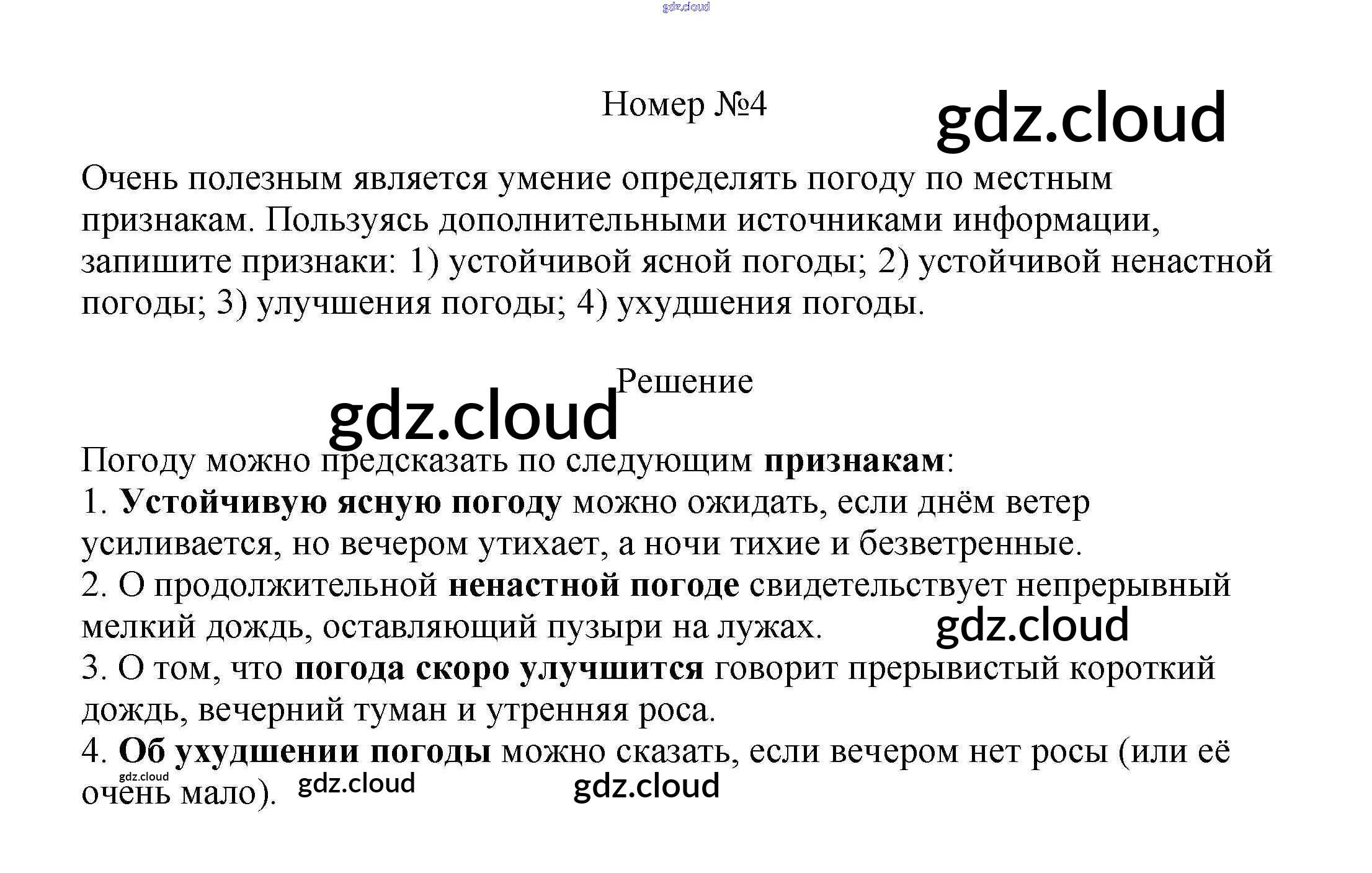 Номер №4

Очень полезным является умение определять погоду по местным признакам. Пользуясь дополнительными источниками информации, запишите признаки: 1) устойчивой ясной погоды; 2) устойчивой ненастной погоды; 3) улучшения погоды; 4) ухудшения погоды.

Решение

Погоду можно предсказать по следующим признакам:
1. Устойчивую ясную погоду можно ожидать, если днём ветер усиливается, но вечером утихает, а ночи тихие и безветренные.
2. О продолжительной ненастной погоде свидетельствует непрерывный мелкий дождь, оставляющий пузыри на лужах.
3. О том, что погода скоро улучшится говорит прерывистый короткий дождь, вечерний туман и утренняя роса.
4. Об ухудшении погоды можно сказать, если вечером нет росы (или её очень мало).

gdz.cloud